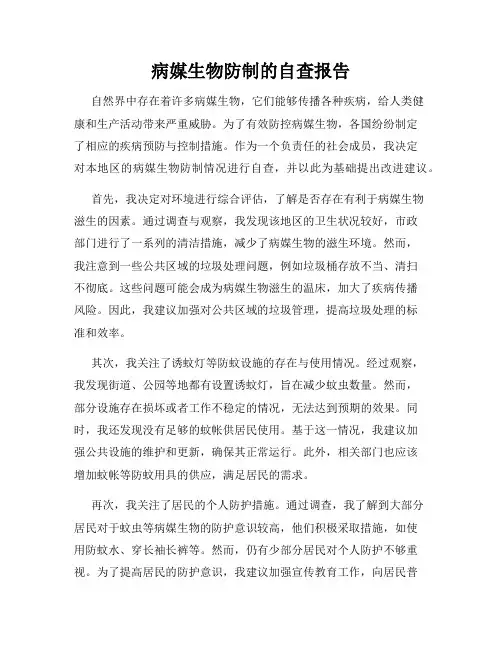 病媒生物防制的自查报告

自然界中存在着许多病媒生物，它们能够传播各种疾病，给人类健康和生产活动带来严重威胁。为了有效防控病媒生物，各国纷纷制定了相应的疾病预防与控制措施。作为一个负责任的社会成员，我决定对本地区的病媒生物防制情况进行自查，并以此为基础提出改进建议。

首先，我决定对环境进行综合评估，了解是否存在有利于病媒生物滋生的因素。通过调查与观察，我发现该地区的卫生状况较好，市政部门进行了一系列的清洁措施，减少了病媒生物的滋生环境。然而，我注意到一些公共区域的垃圾处理问题，例如垃圾桶存放不当、清扫不彻底。这些问题可能会成为病媒生物滋生的温床，加大了疾病传播风险。因此，我建议加强对公共区域的垃圾管理，提高垃圾处理的标准和效率。

其次，我关注了诱蚊灯等防蚊设施的存在与使用情况。经过观察，我发现街道、公园等地都有设置诱蚊灯，旨在减少蚊虫数量。然而，部分设施存在损坏或者工作不稳定的情况，无法达到预期的效果。同时，我还发现没有足够的蚊帐供居民使用。基于这一情况，我建议加强公共设施的维护和更新，确保其正常运行。此外，相关部门也应该增加蚊帐等防蚊用具的供应，满足居民的需求。

再次，我关注了居民的个人防护措施。通过调查，我了解到大部分居民对于蚊虫等病媒生物的防护意识较高，他们积极采取措施，如使用防蚊水、穿长袖长裤等。然而，仍有少部分居民对个人防护不够重视。为了提高居民的防护意识，我建议加强宣传教育工作，向居民普